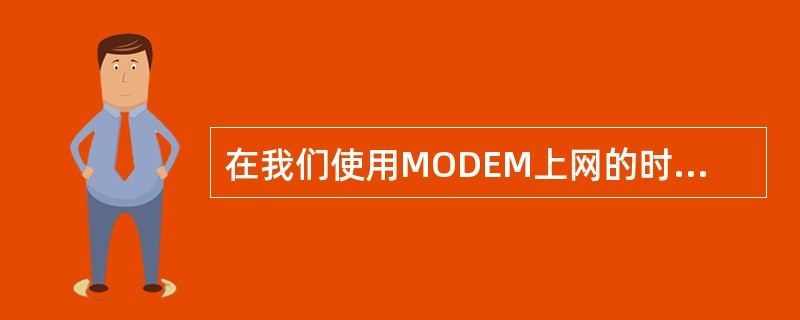 在我们使用MODEM上网的时...